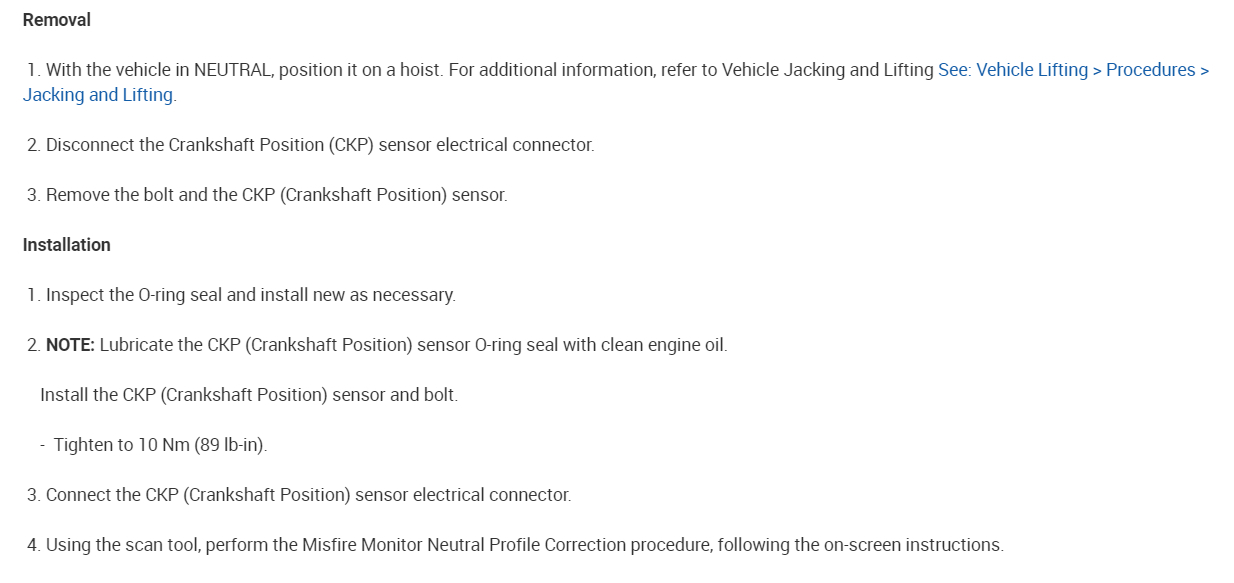 Removal

1. With the vehicle in NEUTRAL, position it on a hoist. For additional information, refer to Vehicle Jacking and Lifting See: Vehicle Lifting > Procedures > Jacking and Lifting.

2. Disconnect the Crankshaft Position (CKP) sensor electrical connector.

3. Remove the bolt and the CKP (Crankshaft Position) sensor.

Installation

1. Inspect the O-ring seal and install new as necessary.

2. NOTE: Lubricate the CKP (Crankshaft Position) sensor O-ring seal with clean engine oil.

Install the CKP (Crankshaft Position) sensor and bolt.

- Tighten to 10 Nm (89 lb-in).

3. Connect the CKP (Crankshaft Position) sensor electrical connector.

4. Using the scan tool, perform the Misfire Monitor Neutral Profile Correction procedure, following the on-screen instructions.